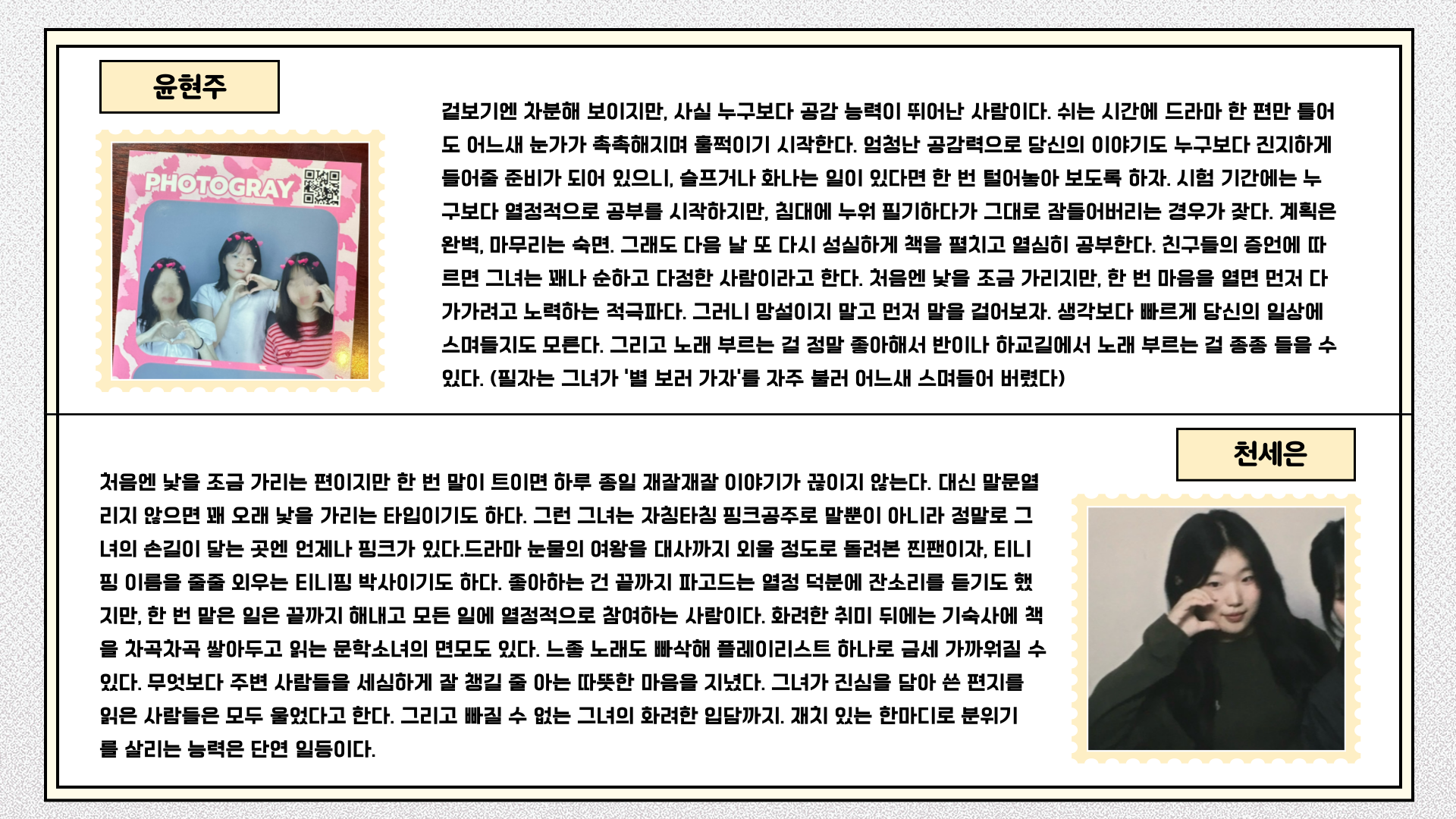 윤현주

PHOTOGRAY

겉보기엔 차분해 보이지만, 사실 누구보다 공감 능력이 뛰어난 사람이다. 쉬는 시간에 드라마 한 편만 틀어도 어느새 눈가가 촉촉해지며 훌쩍이기 시작한다. 엄청난 공감력으로 당신의 이야기도 누구보다 진지하게 들어줄 준비가 되어 있으니, 슬프거나 화나는 일이 있다면 한 번 털어놓아 보도록 하자. 시험 기간에는 누구보다 열정적으로 공부를 시작하지만, 침대에 누워 필기하다가 그대로 잠들어버리는 경우가 잦다. 계획은 완벽, 마무리는 숙면. 그래도 다음 날 또 다시 성실하게 책을 펼치고 열심히 공부한다. 친구들의 증언에 따르면 그녀는 꽤나 순하고 다정한 사람이라고 한다. 처음엔 낯을 조금 가리지만, 한 번 마음을 열면 먼저 다가가려고 노력하는 적극파다. 그러니 망설이지 말고 먼저 말을 걸어보자. 생각보다 빠르게 당신의 일상에 스며들지도 모른다. 그리고 노래 부르는 걸 정말 좋아해서 반이나 하교길에서 노래 부르는 걸 종종 들을 수 있다. (필자는 그녀가 '별 보러 가자'를 자주 불러 어느새 스며들어 버렸다)

천세은

처음엔 낯을 조금 가리는 편이지만 한 번 말이 트이면 하루 종일 재잘재잘 이야기가 끊이지 않는다. 대신 말문열리지 않으면 꽤 오래 낯을 가리는 타입이기도 하다. 그런 그녀는 자칭타칭 핑크공주로 말뿐이 아니라 정말로 그녀의 손길이 닿는 곳엔 언제나 핑크가 있다.드라마 눈물의 여왕을 대사까지 외울 정도로 돌려본 찐팬이자, 티니핑 이름을 줄줄 외우는 티니핑 박사이기도 하다. 좋아하는 건 끝까지 파고드는 열정 덕분에 잔소리를 듣기도 했지만, 한 번 맡은 일은 끝까지 해내고 모든 일에 열정적으로 참여하는 사람이다. 화려한 취미 뒤에는 기숙사에 책을 차곡차곡 쌓아두고 읽는 문학소녀의 면모도 있다. 느좋 노래도 빠삭해 플레이리스트 하나로 금세 가까워질 수 있다. 무엇보다 주변 사람들을 세심하게 잘 챙길 줄 아는 따뜻한 마음을 지녔다. 그녀가 진심을 담아 쓴 편지를 읽은 사람들은 모두 울었다고 한다. 그리고 빠질 수 없는 그녀의 화려한 입담까지. 재치 있는 한마디로 분위기를 살리는 능력은 단연 일등이다.